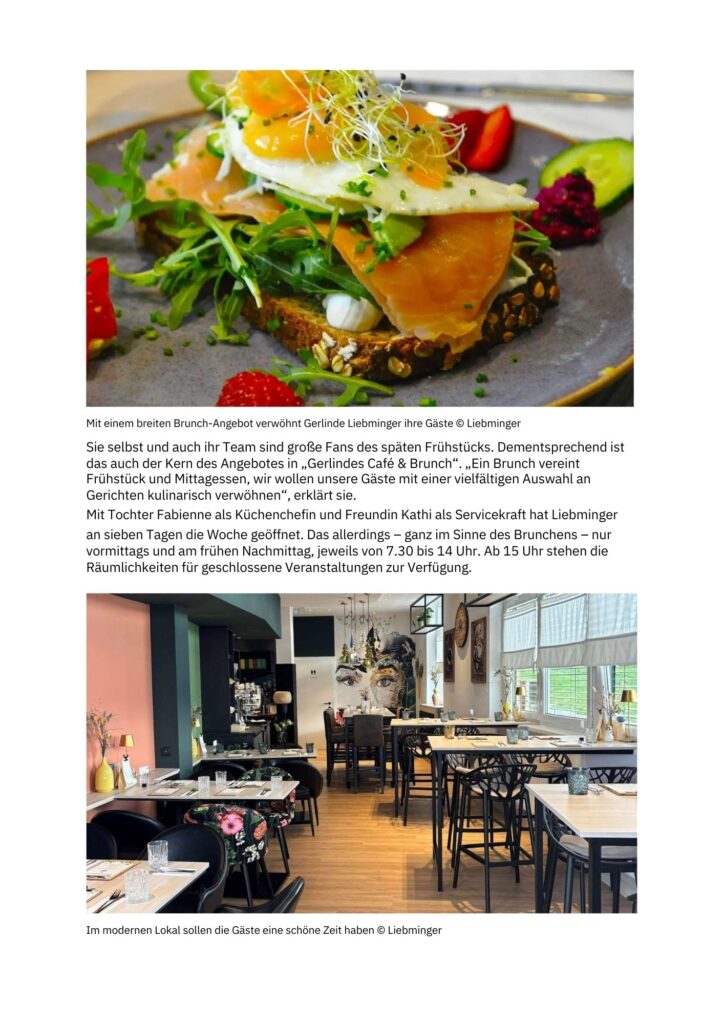 Mit einem breiten Brunch-Angebot verwöhnt Gerlinde Liebminger ihre Gäste © Liebminger

Sie selbst und auch ihr Team sind große Fans des späten Frühstücks. Dementsprechend ist das auch der Kern des Angebotes in „Gerlindes Café & Brunch“. „Ein Brunch vereint Frühstück und Mittagessen, wir wollen unsere Gäste mit einer vielfältigen Auswahl an Gerichten kulinarisch verwöhnen“, erklärt sie.

Mit Tochter Fabienne als Küchenchefin und Freundin Kathi als Servicekraft hat Liebminger an sieben Tagen die Woche geöffnet. Das allerdings – ganz im Sinne des Brunchens – nur vormittags und am frühen Nachmittag, jeweils von 7.30 bis 14 Uhr. Ab 15 Uhr stehen die Räumlichkeiten für geschlossene Veranstaltungen zur Verfügung.

Im modernen Lokal sollen die Gäste eine schöne Zeit haben © Liebminger